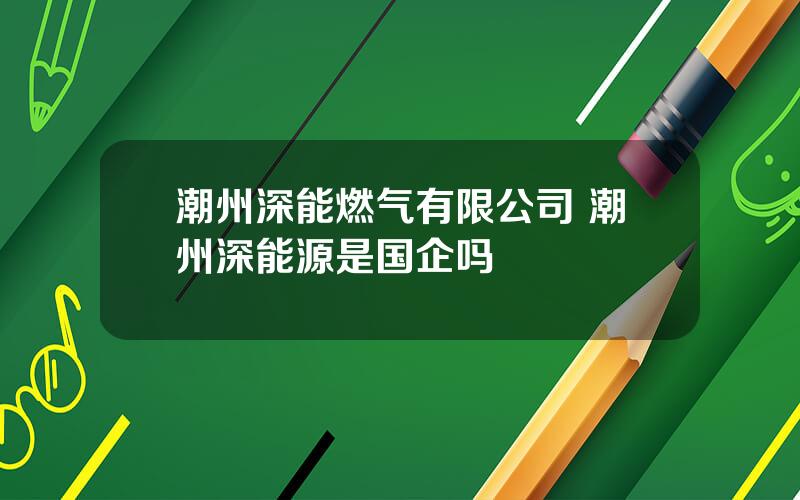 潮州深能燃气有限公司 潮州深能源是国企吗